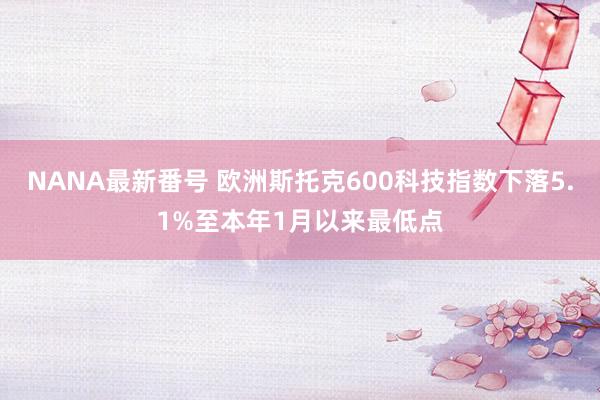 NANA最新番号 欧洲斯托克600科技指数下落5.1%至本年1月以来最低点